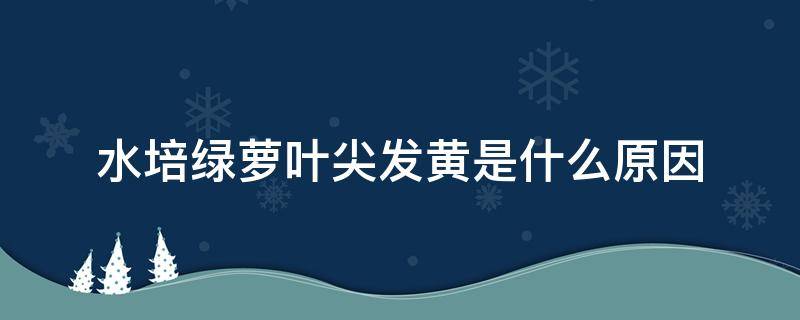 水培绿萝叶尖发黄是什么原因